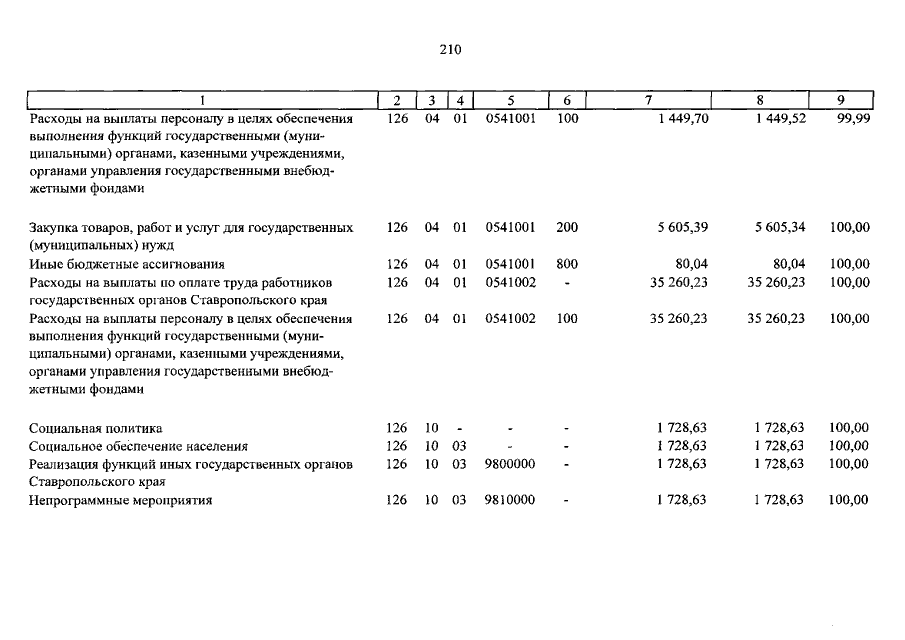 210

| 1 | 2 | 3 | 4 | 5 | 6 | 7 | 8 | 9 |
|---|---|---|---|---|---|---|---|---|
| Расходы на выплаты персоналу в целях обеспечения выполнения функций государственными (муниципальными) органами, казенными учреждениями, органами управления государственными внебюджетными фондами | 126 | 04 | 01 | 0541001 | 100 | 1 449,70 | 1 449,52 | 99,99 |
| Закупка товаров, работ и услуг для государственных (муниципальных) нужд | 126 | 04 | 01 | 0541001 | 200 | 5 605,39 | 5 605,34 | 100,00 |
| Иные бюджетные ассигнования | 126 | 04 | 01 | 0541001 | 800 | 80,04 | 80,04 | 100,00 |
| Расходы на выплаты по оплате труда работников государственных органов Ставропольского края | 126 | 04 | 01 | 0541002 | - | 35 260,23 | 35 260,23 | 100,00 |
| Расходы на выплаты персоналу в целях обеспечения выполнения функций государственными (муниципальными) органами, казенными учреждениями, органами управления государственными внебюджетными фондами | 126 | 04 | 01 | 0541002 | 100 | 35 260,23 | 35 260,23 | 100,00 |
| Социальная политика | 126 | 10 | - | - | - | 1 728,63 | 1 728,63 | 100,00 |
| Социальное обеспечение населения | 126 | 10 | 03 | - | - | 1 728,63 | 1 728,63 | 100,00 |
| Реализация функций иных государственных органов Ставропольского края | 126 | 10 | 03 | 9800000 | - | 1 728,63 | 1 728,63 | 100,00 |
| Непрограммные мероприятия | 126 | 10 | 03 | 9810000 | - | 1 728,63 | 1 728,63 | 100,00 |